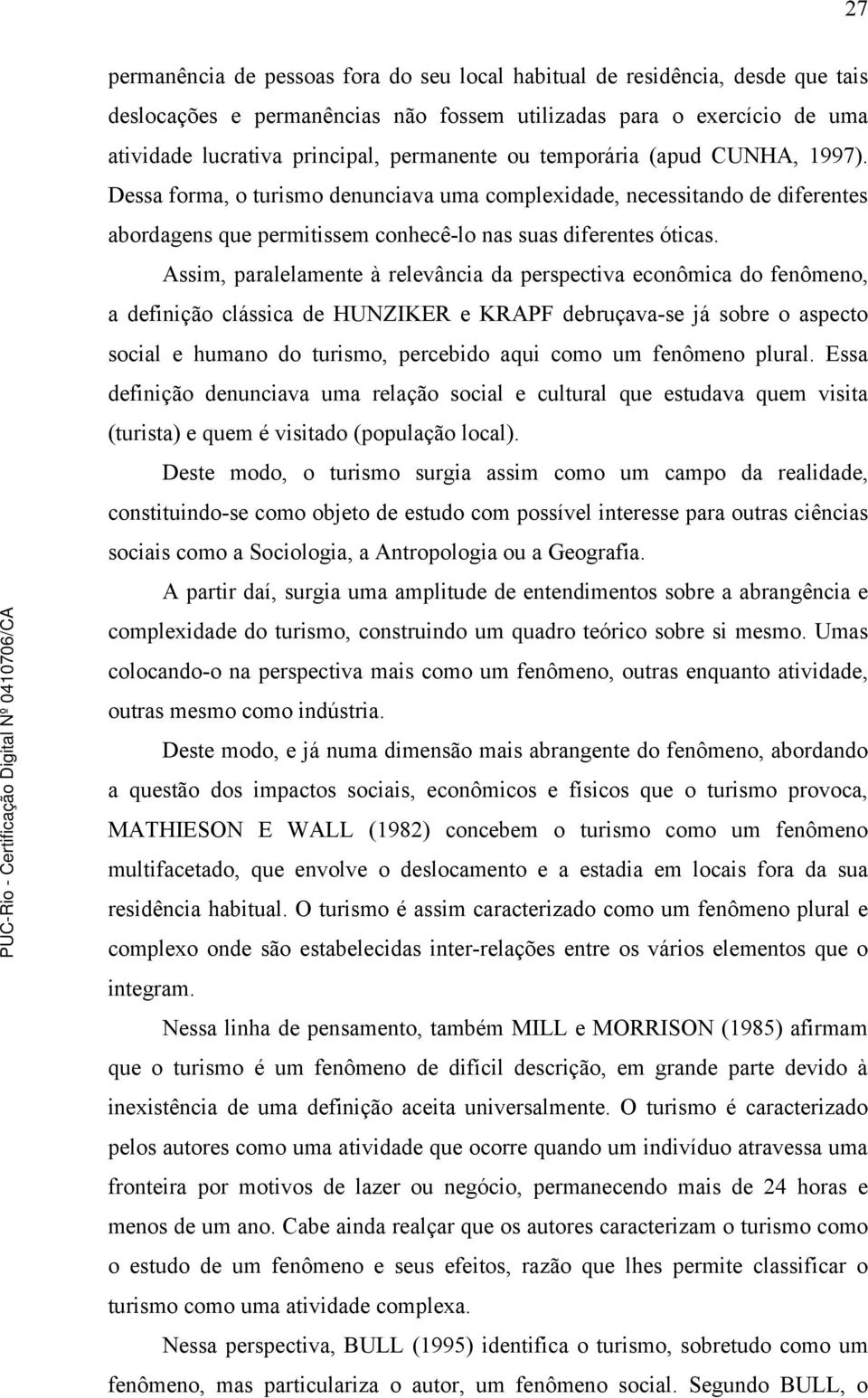 27

permanência de pessoas fora do seu local habitual de residência, desde que tais deslocações e permanências não fossem utilizadas para o exercício de uma atividade lucrativa principal, permanente ou temporária (apud CUNHA, 1997). Dessa forma, o turismo denunciava uma complexidade, necessitando de diferentes abordagens que permitissem conhecê-lo nas suas diferentes óticas.

Assim, paralelamente à relevância da perspectiva econômica do fenômeno, a definição clássica de HUNZIKER e KRAPF debruçava-se já sobre o aspecto social e humano do turismo, percebido aqui como um fenômeno plural. Essa definição denunciava uma relação social e cultural que estudava quem visita (turista) e quem é visitado (população local).

Deste modo, o turismo surgia assim como um campo da realidade, constituindo-se como objeto de estudo com possível interesse para outras ciências sociais como a Sociologia, a Antropologia ou a Geografia.

A partir daí, surgia uma amplitude de entendimentos sobre a abrangência e complexidade do turismo, construindo um quadro teórico sobre si mesmo. Umas colocando-o na perspectiva mais como um fenômeno, outras enquanto atividade, outras mesmo como indústria.

Deste modo, e já numa dimensão mais abrangente do fenômeno, abordando a questão dos impactos sociais, econômicos e físicos que o turismo provoca, MATHIESON E WALL (1982) concebem o turismo como um fenômeno multifacetado, que envolve o deslocamento e a estadia em locais fora da sua residência habitual. O turismo é assim caracterizado como um fenômeno plural e complexo onde são estabelecidas inter-relações entre os vários elementos que o integram.

Nessa linha de pensamento, também MILL e MORRISON (1985) afirmam que o turismo é um fenômeno de difícil descrição, em grande parte devido à inexistência de uma definição aceita universalmente. O turismo é caracterizado pelos autores como uma atividade que ocorre quando um indivíduo atravessa uma fronteira por motivos de lazer ou negócio, permanecendo mais de 24 horas e menos de um ano. Cabe ainda realçar que os autores caracterizam o turismo como o estudo de um fenômeno e seus efeitos, razão que lhes permite classificar o turismo como uma atividade complexa.

Nessa perspectiva, BULL (1995) identifica o turismo, sobretudo como um fenômeno, mas particulariza o autor, um fenômeno social. Segundo BULL, o

PUC-Rio - Certificação Digital Nº 0410706/CA